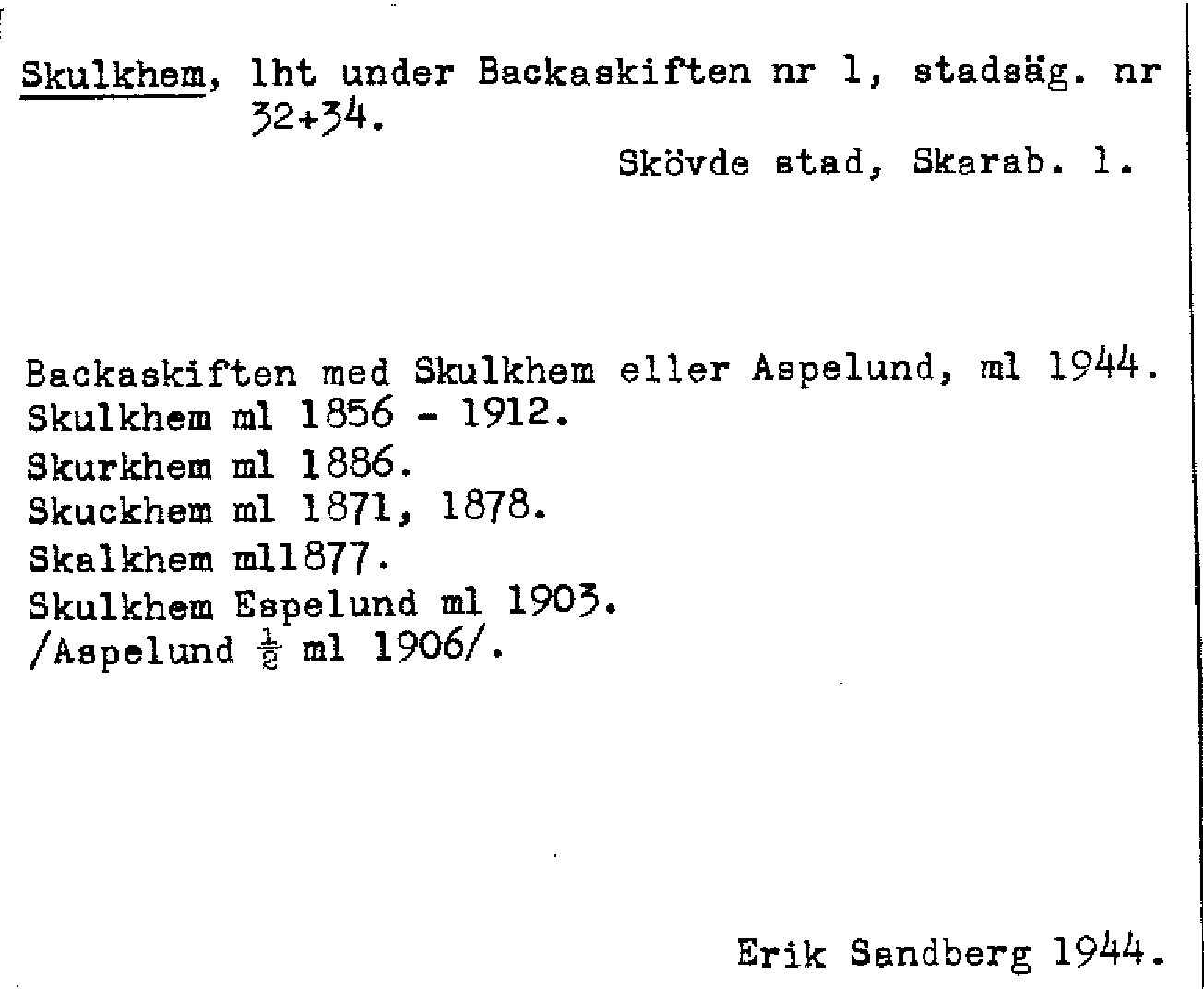 Skulkhem, lht under Backaskiften nr 1, stadsäg. nr 32+34.

Skövde stad, Skarab. l.

Backaskiften med Skulkhem eller Aspelund, ml 1944.
Skulkhem ml 1856 - 1912.
Skurkhem ml 1886.
Skuckhem ml 1871, 1878.
Skalkhem ml1877.
Skulkhem Espelund ml 1903.
/Aspelund $\frac{1}{2}$ ml 1906/.

Erik Sandberg 1944.